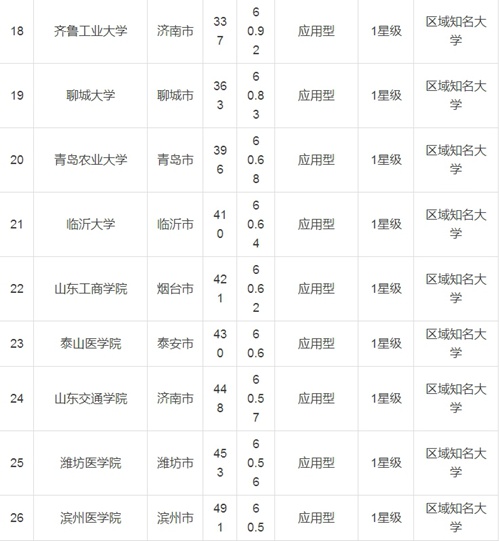 | 18 | 齐鲁工业大学 | 济南市 | 337 | 60.92 | 应用型 | 1星级 | 区域知名大学 |
|---|---|---|---|---|---|---|---|
| 19 | 聊城大学 | 聊城市 | 363 | 60.83 | 应用型 | 1星级 | 区域知名大学 |
| 20 | 青岛农业大学 | 青岛市 | 396 | 60.68 | 应用型 | 1星级 | 区域知名大学 |
| 21 | 临沂大学 | 临沂市 | 410 | 60.64 | 应用型 | 1星级 | 区域知名大学 |
| 22 | 山东工商学院 | 烟台市 | 421 | 60.62 | 应用型 | 1星级 | 区域知名大学 |
| 23 | 泰山医学院 | 泰安市 | 430 | 60.6 | 应用型 | 1星级 | 区域知名大学 |
| 24 | 山东交通学院 | 济南市 | 448 | 60.57 | 应用型 | 1星级 | 区域知名大学 |
| 25 | 潍坊医学院 | 潍坊市 | 453 | 60.56 | 应用型 | 1星级 | 区域知名大学 |
| 26 | 滨州医学院 | 滨州市 | 491 | 60.5 | 应用型 | 1星级 | 区域知名大学 |